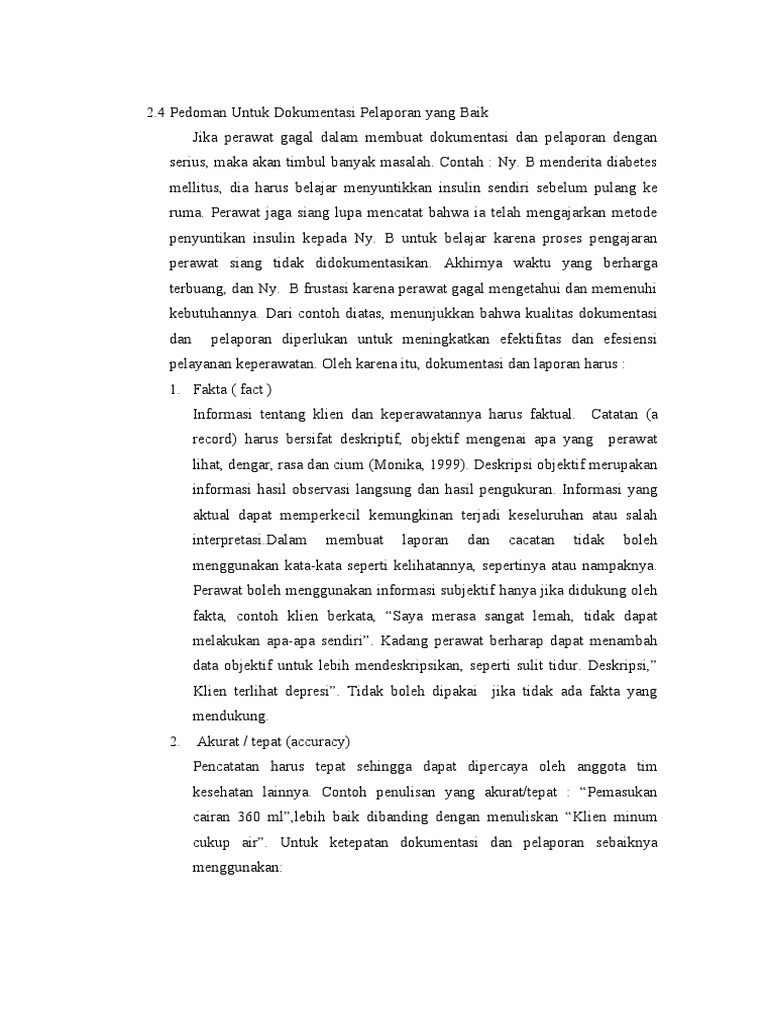 2.4 Pedoman Untuk Dokumentasi Pelaporan yang Baik

Jika perawat gagal dalam membuat dokumentasi dan pelaporan dengan serius, maka akan timbul banyak masalah. Contah : Ny. B menderita diabetes mellitus, dia harus belajar menyuntikkan insulin sendiri sebelum pulang ke ruma. Perawat jaga siang lupa mencatat bahwa ia telah mengajarkan metode penyuntikan insulin kepada Ny. B untuk belajar karena proses pengajaran perawat siang tidak didokumentasikan. Akhirnya waktu yang berharga terbuang, dan Ny. B frustasi karena perawat gagal mengetahui dan memenuhi kebutuhannya. Dari contoh diatas, menunjukkan bahwa kualitas dokumentasi dan pelaporan diperlukan untuk meningkatkan efektifitas dan efesiensi pelayanan keperawatan. Oleh karena itu, dokumentasi dan laporan harus :

1. Fakta ( fact )

Informasi tentang klien dan keperawatannya harus faktual. Catatan (a record) harus bersifat deskriptif, objektif mengenai apa yang perawat lihat, dengar, rasa dan cium (Monika, 1999). Deskripsi objektif merupakan informasi hasil observasi langsung dan hasil pengukuran. Informasi yang aktual dapat memperkecil kemungkinan terjadi keseluruhan atau salah interpretasi.Dalam membuat laporan dan cacatan tidak boleh menggunakan kata-kata seperti kelihatannya, sepertinya atau nampaknya. Perawat boleh menggunakan informasi subjektif hanya jika didukung oleh fakta, contoh klien berkata, “Saya merasa sangat lemah, tidak dapat melakukan apa-apa sendiri”. Kadang perawat berharap dapat menambah data objektif untuk lebih mendeskripsikan, seperti sulit tidur. Deskripsi,” Klien terlihat depresi”. Tidak boleh dipakai jika tidak ada fakta yang mendukung.

2. Akurat / tepat (accuracy)

Pencatatan harus tepat sehingga dapat dipercaya oleh anggota tim kesehatan lainnya. Contoh penulisan yang akurat/tepat : “Pemasukan cairan 360 ml”,lebih baik dibanding dengan menuliskan “Klien minum cukup air”. Untuk ketepatan dokumentasi dan pelaporan sebaiknya menggunakan: